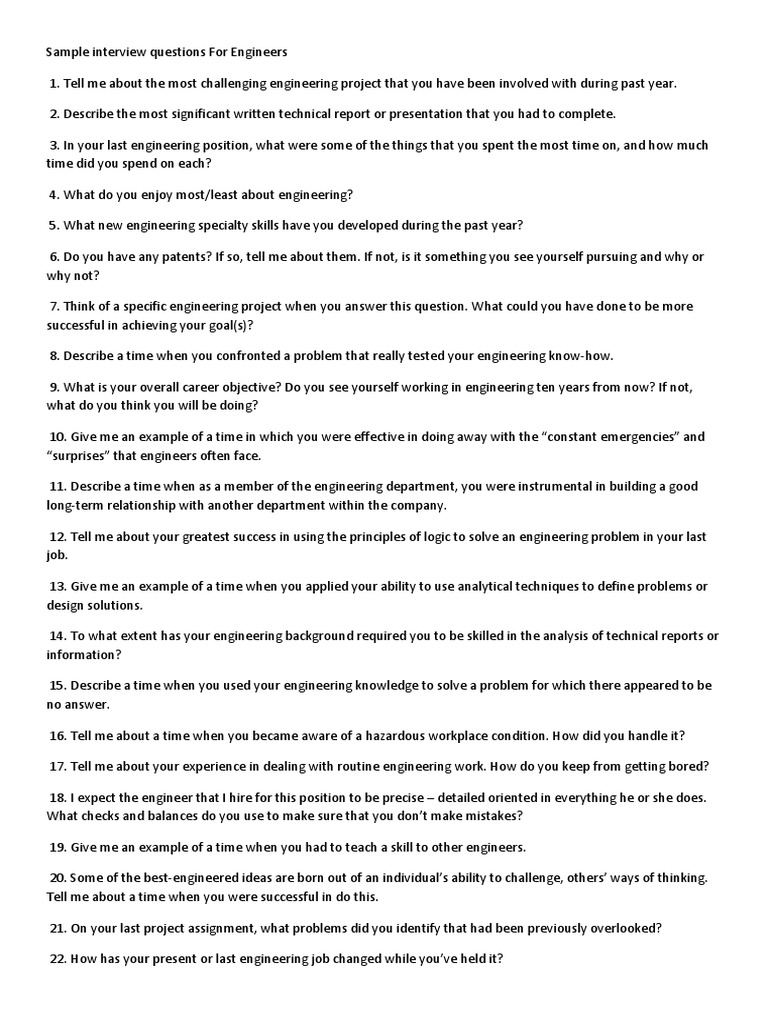 Sample interview questions For Engineers

1. Tell me about the most challenging engineering project that you have been involved with during past year.

2. Describe the most significant written technical report or presentation that you had to complete.

3. In your last engineering position, what were some of the things that you spent the most time on, and how much time did you spend on each?

4. What do you enjoy most/least about engineering?

5. What new engineering specialty skills have you developed during the past year?

6. Do you have any patents? If so, tell me about them. If not, is it something you see yourself pursuing and why or why not?

7. Think of a specific engineering project when you answer this question. What could you have done to be more successful in achieving your goal(s)?

8. Describe a time when you confronted a problem that really tested your engineering know-how.

9. What is your overall career objective? Do you see yourself working in engineering ten years from now? If not, what do you think you will be doing?

10. Give me an example of a time in which you were effective in doing away with the "constant emergencies" and "surprises" that engineers often face.

11. Describe a time when as a member of the engineering department, you were instrumental in building a good long-term relationship with another department within the company.

12. Tell me about your greatest success in using the principles of logic to solve an engineering problem in your last job.

13. Give me an example of a time when you applied your ability to use analytical techniques to define problems or design solutions.

14. To what extent has your engineering background required you to be skilled in the analysis of technical reports or information?

15. Describe a time when you used your engineering knowledge to solve a problem for which there appeared to be no answer.

16. Tell me about a time when you became aware of a hazardous workplace condition. How did you handle it?

17. Tell me about your experience in dealing with routine engineering work. How do you keep from getting bored?

18. I expect the engineer that I hire for this position to be precise – detailed oriented in everything he or she does. What checks and balances do you use to make sure that you don't make mistakes?

19. Give me an example of a time when you had to teach a skill to other engineers.

20. Some of the best-engineered ideas are born out of an individual's ability to challenge, others' ways of thinking. Tell me about a time when you were successful in do this.

21. On your last project assignment, what problems did you identify that had been previously overlooked?

22. How has your present or last engineering job changed while you've held it?